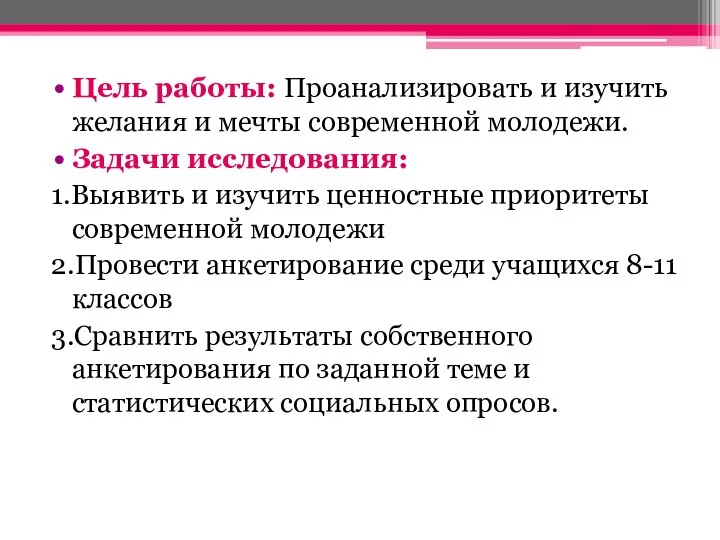 • Цель работы: Проанализировать и изучить желания и мечты современной молодежи.

• Задачи исследования:

1.Выявить и изучить ценностные приоритеты современной молодежи

2.Провести анкетирование среди учащихся 8-11 классов

3.Сравнить результаты собственного анкетирования по заданной теме и статистических социальных опросов.